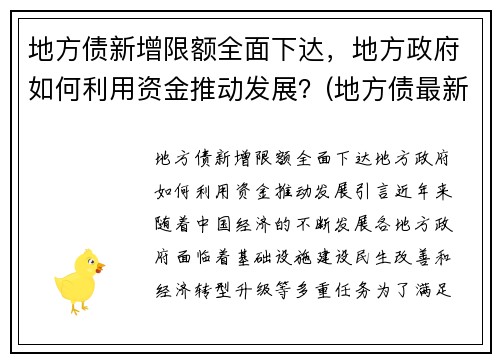 地方债新增限额全面下达，地方政府如何利用资金推动发展？(地方债最新

地方债新增限额全面下达地方政府如何利用资金推动发展引言近年来随着中国经济的不断发展各地方政府面临着基础设施建设民生改善和经济转型升级等多重任务为了满足